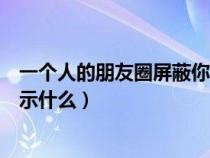 一个人的朋友圈屏蔽你
示什么）